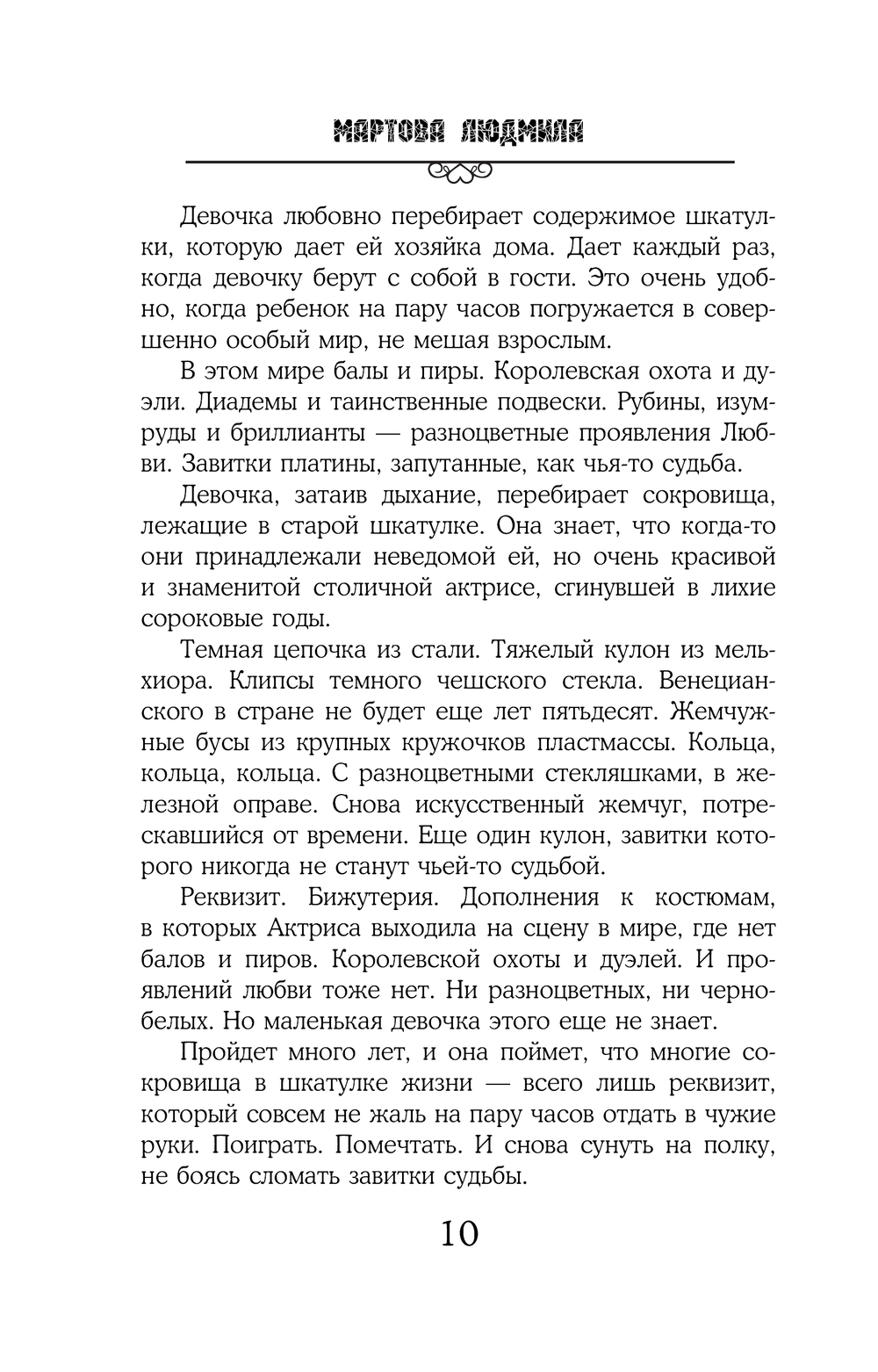 МАРТОВА ЛЮДМИЛА

Девочка любовно перебирает содержимое шкатулки, которую дает ей хозяйка дома. Дает каждый раз, когда девочку берут с собой в гости. Это очень удобно, когда ребенок на пару часов погружается в совершенно особый мир, не мешая взрослым.

В этом мире балы и пиры. Королевская охота и дуэли. Диадемы и таинственные подвески. Рубины, изумруды и бриллианты — разноцветные проявления Любви. Завитки платины, запутанные, как чья-то судьба.

Девочка, затаив дыхание, перебирает сокровища, лежащие в старой шкатулке. Она знает, что когда-то они принадлежали неведомой ей, но очень красивой и знаменитой столичной актрисе, сгинувшей в лихие сороковые годы.

Темная цепочка из стали. Тяжелый кулон из мельхиора. Клипсы темного чешского стекла. Венецианского в стране не будет еще лет пятьдесят. Жемчужные бусы из крупных кружочков пластмассы. Кольца, кольца, кольца. С разноцветными стекляшками, в железной оправе. Снова искусственный жемчуг, потрескавшийся от времени. Еще один кулон, завитки которого никогда не станут чьей-то судьбой.

Реквизит. Бижутерия. Дополнения к костюмам, в которых Актриса выходила на сцену в мире, где нет балов и пиров. Королевской охоты и дуэлей. И проявлений любви тоже нет. Ни разноцветных, ни черно-белых. Но маленькая девочка этого еще не знает.

Пройдет много лет, и она поймет, что многие сокровища в шкатулке жизни — всего лишь реквизит, который совсем не жаль на пару часов отдать в чужие руки. Поиграть. Помечтать. И снова сунуть на полку, не боясь сломать завитки судьбы.

10